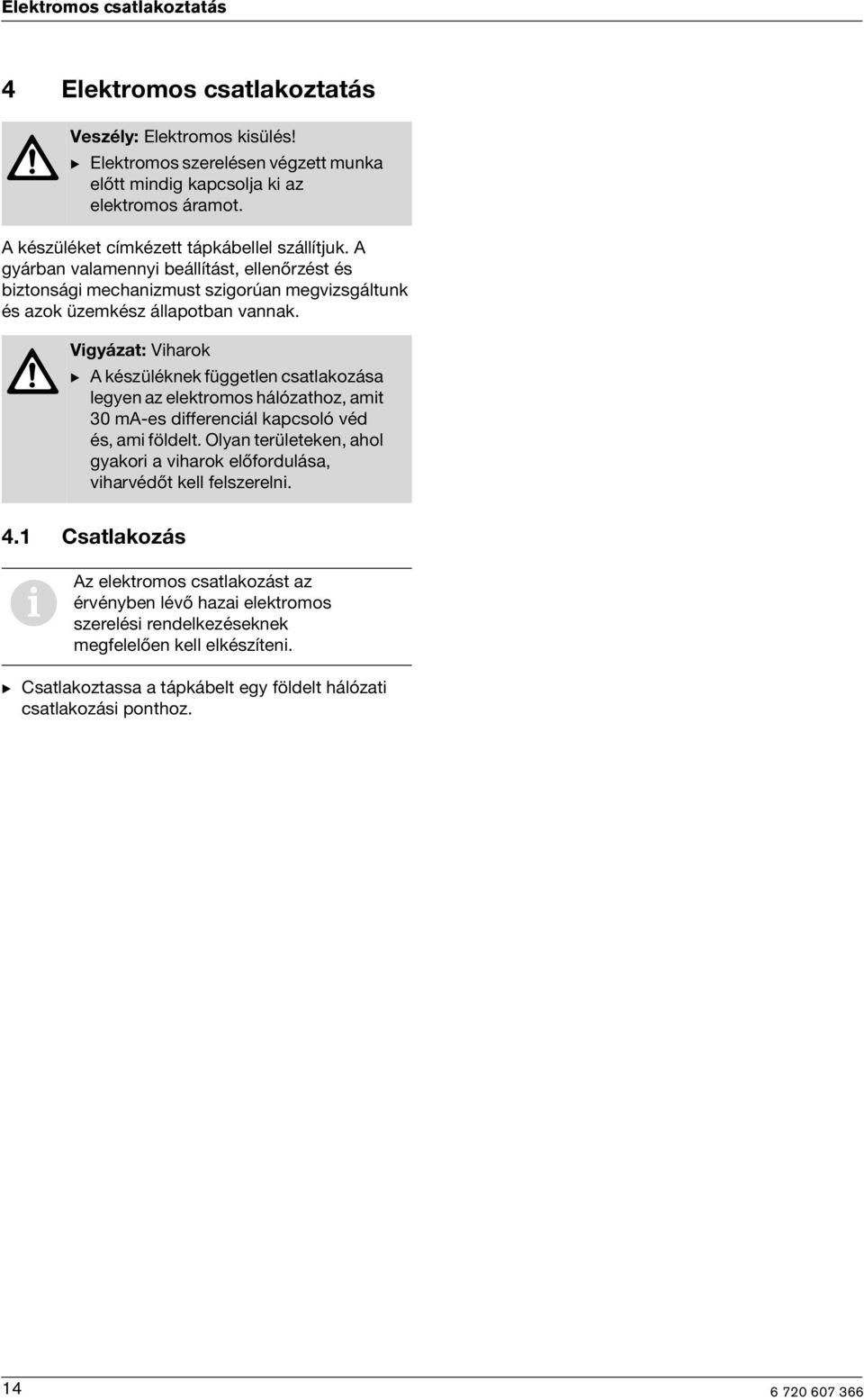 Elektromos csatlakoztatás

4 Elektromos csatlakoztatás

Veszély: Elektromos kisülés!

▶ Elektromos szerelésen végzett munka előtt mindig kapcsolja ki az elektromos áramot.

A készüléket címkézett tápkábellel szállítjuk. A gyárban valamennyi beállítást, ellenőrzést és biztonsági mechanizmust szigorúan megvizsgáltunk és azok üzemkész állapotban vannak.

Vigyázat: Viharok

▶ A készüléknek független csatlakozása legyen az elektromos hálózathoz, amit 30 mA-es differenciál kapcsoló véd és, ami földelt. Olyan területeken, ahol gyakori a viharok előfordulása, viharvédőt kell felszerelni.

4.1 Csatlakozás

Az elektromos csatlakozást az érvényben lévő hazai elektromos szerelési rendelkezéseknek megfelelően kell elkészíteni.

▶ Csatlakoztassa a tápkábelt egy földelt hálózati csatlakozási ponthoz.

14

6 720 607 366